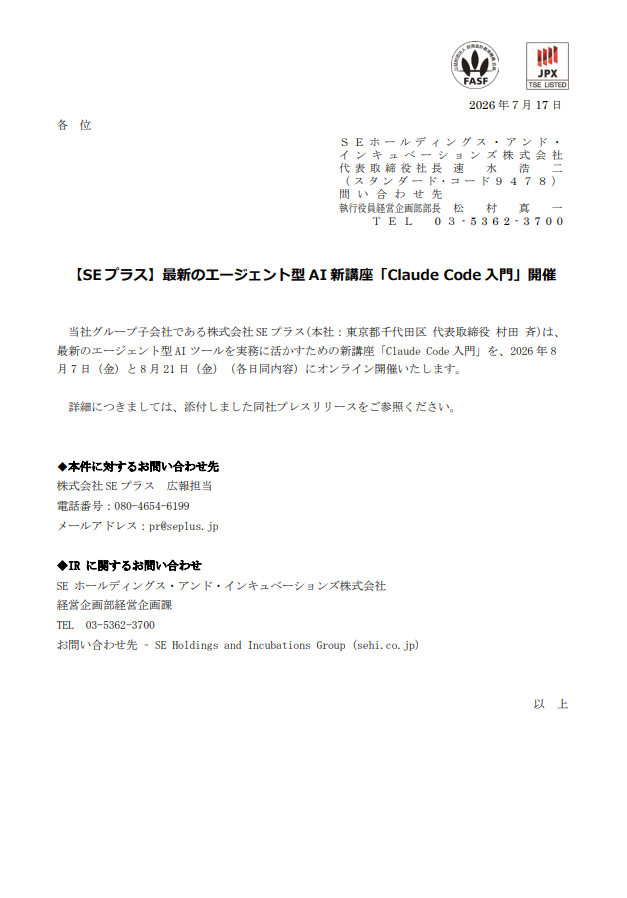 FASF

JPX
TSE LISTED

2026年7月17日

各 位

ＳＥホールディングス・アンド・
インキュベーションズ株式会社
代表取締役社長 速 水 浩 二
（スタンダード・コード９４７８）
問い合わせ先
執行役員経営企画部部長 松 村 真 一
ＴＥＬ ０３-５３６２-３７００

【SEプラス】最新のエージェント型AI新講座「Claude Code入門」開催

当社グループ子会社である株式会社SEプラス(本社：東京都千代田区 代表取締役 村田 斉)は、最新のエージェント型AIツールを実務に活かすための新講座「Claude Code入門」を、2026年8月7日（金）と8月21日（金）（各日同内容）にオンライン開催いたします。

詳細につきましては、添付しました同社プレスリリースをご参照ください。

◆本件に対するお問い合わせ先
株式会社SEプラス 広報担当
電話番号：080-4654-6199
メールアドレス：pr@seplus.jp

◆IRに関するお問い合わせ
SEホールディングス・アンド・インキュベーションズ株式会社
経営企画部経営企画課
TEL 03-5362-3700
お問い合わせ先 - SE Holdings and Incubations Group (sehi.co.jp)

以 上